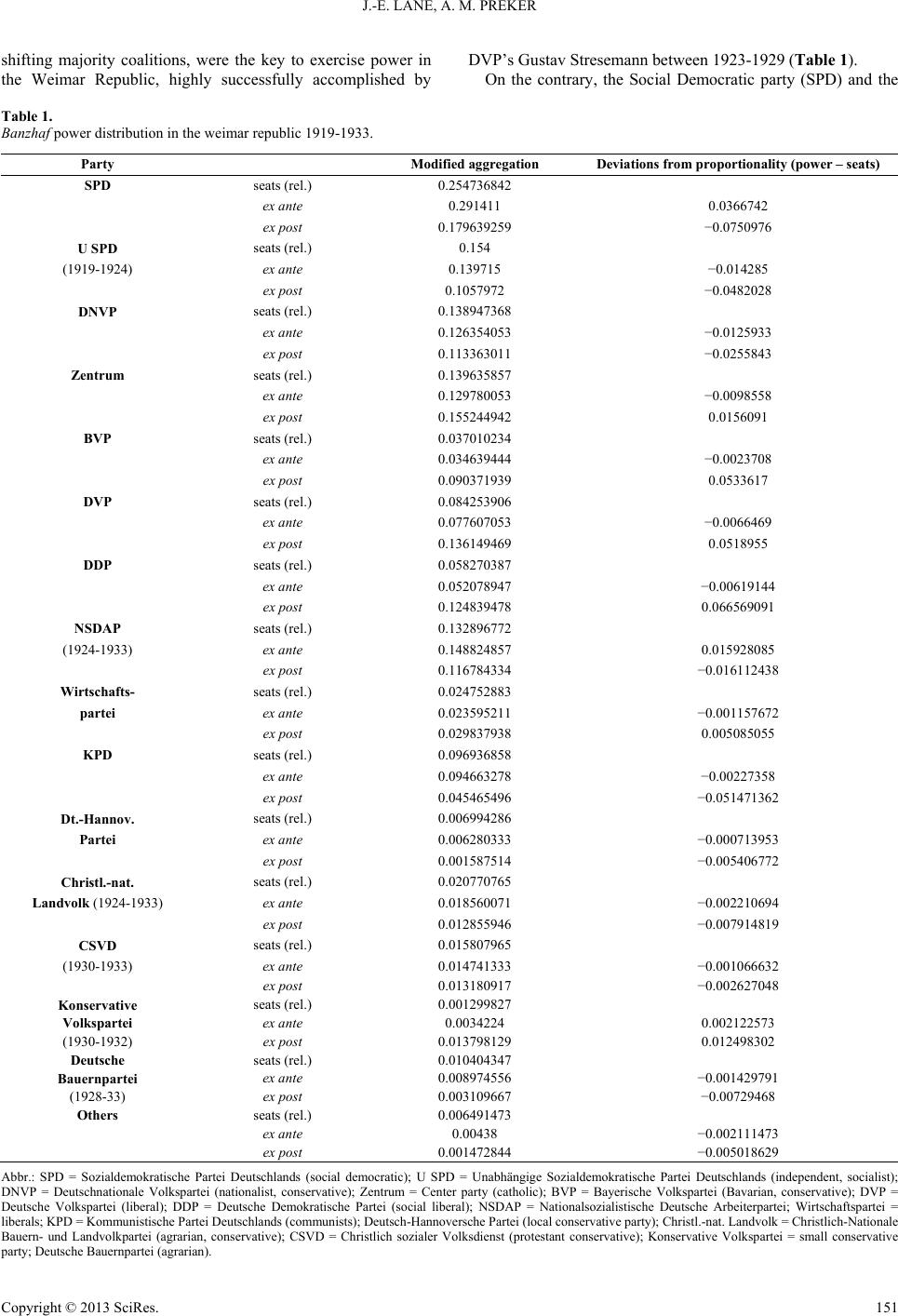 J.-E. LANE, A. M. PREKER

shifting majority coalitions, were the key to exercise power in the Weimar Republic, highly successfully accomplished by DVP's Gustav Stresemann between 1923-1929 (Table 1).

On the contrary, the Social Democratic party (SPD) and the

Table 1.
Banzhaf power distribution in the weimar republic 1919-1933.

| Party | | Modified aggregation | Deviations from proportionality (power – seats) |
|---|---|---|---|
| SPD | seats (rel.) | 0.254736842 | |
| | ex ante | 0.291411 | 0.0366742 |
| | ex post | 0.179639259 | −0.0750976 |
| U SPD | seats (rel.) | 0.154 | |
| (1919-1924) | ex ante | 0.139715 | −0.014285 |
| | ex post | 0.1057972 | −0.0482028 |
| DNVP | seats (rel.) | 0.138947368 | |
| | ex ante | 0.126354053 | −0.0125933 |
| | ex post | 0.113363011 | −0.0255843 |
| Zentrum | seats (rel.) | 0.139635857 | |
| | ex ante | 0.129780053 | −0.0098558 |
| | ex post | 0.155244942 | 0.0156091 |
| BVP | seats (rel.) | 0.037010234 | |
| | ex ante | 0.034639444 | −0.0023708 |
| | ex post | 0.090371939 | 0.0533617 |
| DVP | seats (rel.) | 0.084253906 | |
| | ex ante | 0.077607053 | −0.0066469 |
| | ex post | 0.136149469 | 0.0518955 |
| DDP | seats (rel.) | 0.058270387 | |
| | ex ante | 0.052078947 | −0.00619144 |
| | ex post | 0.124839478 | 0.066569091 |
| NSDAP | seats (rel.) | 0.132896772 | |
| (1924-1933) | ex ante | 0.148824857 | 0.015928085 |
| | ex post | 0.116784334 | −0.016112438 |
| Wirtschafts- | seats (rel.) | 0.024752883 | |
| partei | ex ante | 0.023595211 | −0.001157672 |
| | ex post | 0.029837938 | 0.005085055 |
| KPD | seats (rel.) | 0.096936858 | |
| | ex ante | 0.094663278 | −0.00227358 |
| | ex post | 0.045465496 | −0.051471362 |
| Dt.-Hannov. | seats (rel.) | 0.006994286 | |
| Partei | ex ante | 0.006280333 | −0.000713953 |
| | ex post | 0.001587514 | −0.005406772 |
| Christl.-nat. | seats (rel.) | 0.020770765 | |
| Landvolk (1924-1933) | ex ante | 0.018560071 | −0.002210694 |
| | ex post | 0.012855946 | −0.007914819 |
| CSVD | seats (rel.) | 0.015807965 | |
| (1930-1933) | ex ante | 0.014741333 | −0.001066632 |
| | ex post | 0.013180917 | −0.002627048 |
| Konservative | seats (rel.) | 0.001299827 | |
| Volkspartei | ex ante | 0.0034224 | 0.002122573 |
| (1930-1932) | ex post | 0.013798129 | 0.012498302 |
| Deutsche | seats (rel.) | 0.010404347 | |
| Bauernpartei | ex ante | 0.008974556 | −0.001429791 |
| (1928-33) | ex post | 0.003109667 | −0.00729468 |
| Others | seats (rel.) | 0.006491473 | |
| | ex ante | 0.00438 | −0.002111473 |
| | ex post | 0.001472844 | −0.005018629 |

Abbr.: SPD = Sozialdemokratische Partei Deutschlands (social democratic); U SPD = Unabhängige Sozialdemokratische Partei Deutschlands (independent, socialist); DNVP = Deutschnationale Volkspartei (nationalist, conservative); Zentrum = Center party (catholic); BVP = Bayerische Volkspartei (Bavarian, conservative); DVP = Deutsche Volkspartei (liberal); DDP = Deutsche Demokratische Partei (social liberal); NSDAP = Nationalsozialistische Deutsche Arbeiterpartei; Wirtschaftspartei = liberals; KPD = Kommunistische Partei Deutschlands (communists); Deutsch-Hannoversche Partei (local conservative party); Christl.-nat. Landvolk = Christlich-Nationale Bauern- und Landvolkpartei (agrarian, conservative); CSVD = Christlich sozialer Volksdienst (protestant conservative); Konservative Volkspartei = small conservative party; Deutsche Bauernpartei (agrarian).

Copyright © 2013 SciRes. 151